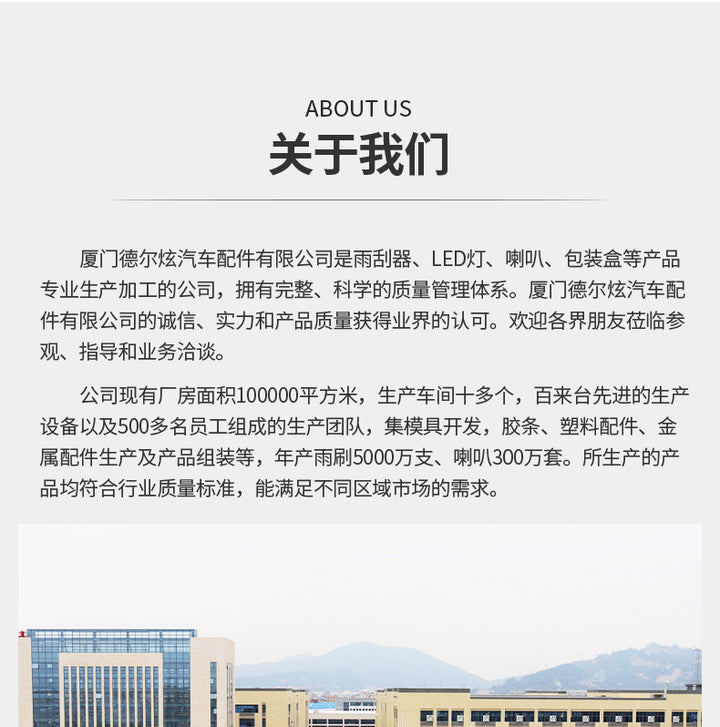 ABOUT US

关于我们

厦门德尔炫汽车配件有限公司是雨刮器、LED灯、喇叭、包装盒等产品专业生产加工的公司，拥有完整、科学的质量管理体系。厦门德尔炫汽车配件有限公司的诚信、实力和产品质量获得业界的认可。欢迎各界朋友莅临参观、指导和业务洽谈。

公司现有厂房面积100000平方米，生产车间十多个，百来台先进的生产设备以及500多名员工组成的生产团队，集模具开发，胶条、塑料配件、金属配件生产及产品组装等，年产雨刷5000万支、喇叭300万套。所生产的产品均符合行业质量标准，能满足不同区域市场的需求。